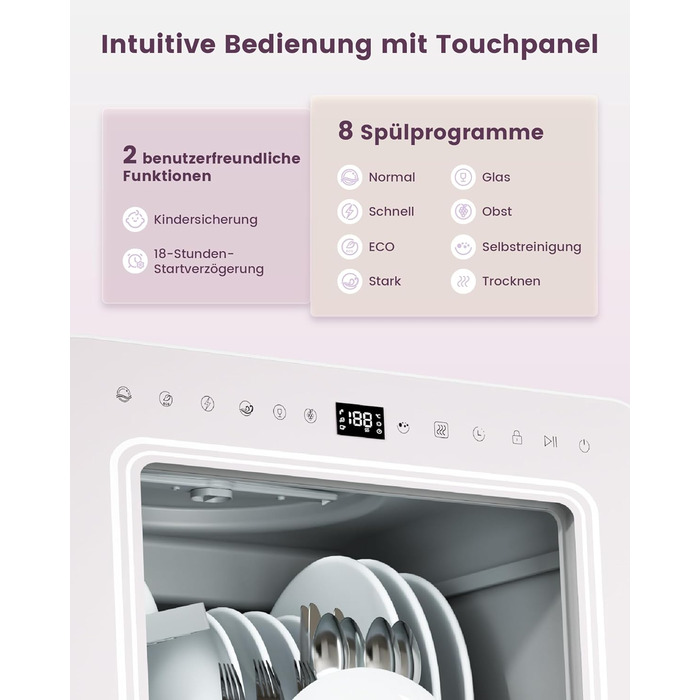 Intuitive Bedienung mit Touchpanel

2 benutzerfreundliche Funktionen

Kindersicherung

18-Stunden-Startverzögerung

8 Spülprogramme

Normal

Schnell

ECO

Stark

Glas

Obst

Selbstreinigung

Trocknen

188